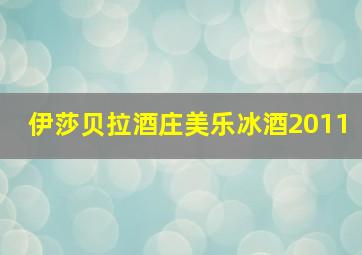 伊莎贝拉酒庄美乐冰酒2011